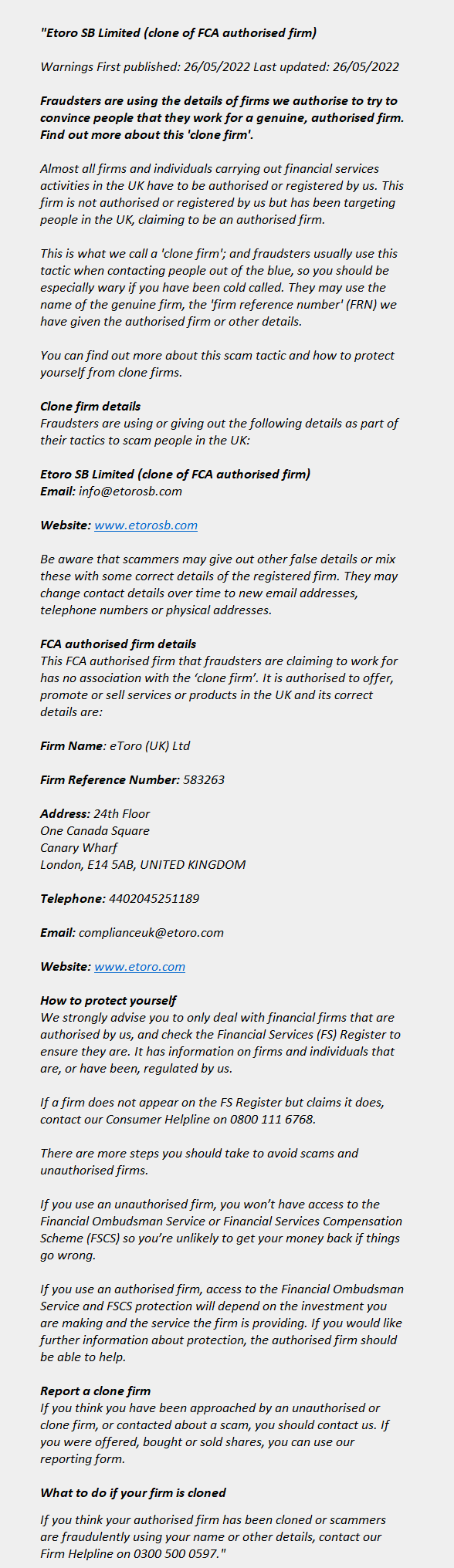 "Etoro SB Limited (clone of FCA authorised firm)

Warnings First published: 26/05/2022 Last updated: 26/05/2022

Fraudsters are using the details of firms we authorise to try to convince people that they work for a genuine, authorised firm. Find out more about this 'clone firm'.

Almost all firms and individuals carrying out financial services activities in the UK have to be authorised or registered by us. This firm is not authorised or registered by us but has been targeting people in the UK, claiming to be an authorised firm.

This is what we call a 'clone firm'; and fraudsters usually use this tactic when contacting people out of the blue, so you should be especially wary if you have been cold called. They may use the name of the genuine firm, the 'firm reference number' (FRN) we have given the authorised firm or other details.

You can find out more about this scam tactic and how to protect yourself from clone firms.

Clone firm details
Fraudsters are using or giving out the following details as part of their tactics to scam people in the UK:

Etoro SB Limited (clone of FCA authorised firm)
Email: info@etorosb.com

Website: www.etorosb.com

Be aware that scammers may give out other false details or mix these with some correct details of the registered firm. They may change contact details over time to new email addresses, telephone numbers or physical addresses.

FCA authorised firm details
This FCA authorised firm that fraudsters are claiming to work for has no association with the 'clone firm'. It is authorised to offer, promote or sell services or products in the UK and its correct details are:

Firm Name: eToro (UK) Ltd

Firm Reference Number: 583263

Address: 24th Floor
One Canada Square
Canary Wharf
London, E14 5AB, UNITED KINGDOM

Telephone: 4402045251189

Email: complianceuk@etoro.com

Website: www.etoro.com

How to protect yourself
We strongly advise you to only deal with financial firms that are authorised by us, and check the Financial Services (FS) Register to ensure they are. It has information on firms and individuals that are, or have been, regulated by us.

If a firm does not appear on the FS Register but claims it does, contact our Consumer Helpline on 0800 111 6768.

There are more steps you should take to avoid scams and unauthorised firms.

If you use an unauthorised firm, you won't have access to the Financial Ombudsman Service or Financial Services Compensation Scheme (FSCS) so you're unlikely to get your money back if things go wrong.

If you use an authorised firm, access to the Financial Ombudsman Service and FSCS protection will depend on the investment you are making and the service the firm is providing. If you would like further information about protection, the authorised firm should be able to help.

Report a clone firm
If you think you have been approached by an unauthorised or clone firm, or contacted about a scam, you should contact us. If you were offered, bought or sold shares, you can use our reporting form.

What to do if your firm is cloned

If you think your authorised firm has been cloned or scammers are fraudulently using your name or other details, contact our Firm Helpline on 0300 500 0597."